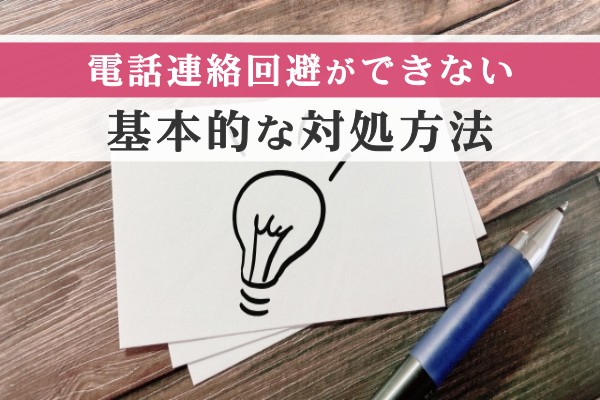 電話連絡回避ができない
基本的な対処方法